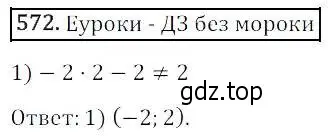 572. Еуроки - ДЗ без мороки

1) $-2 \cdot 2 - 2 \neq 2$

gdz.top

Ответ: 1) $(-2; 2)$.